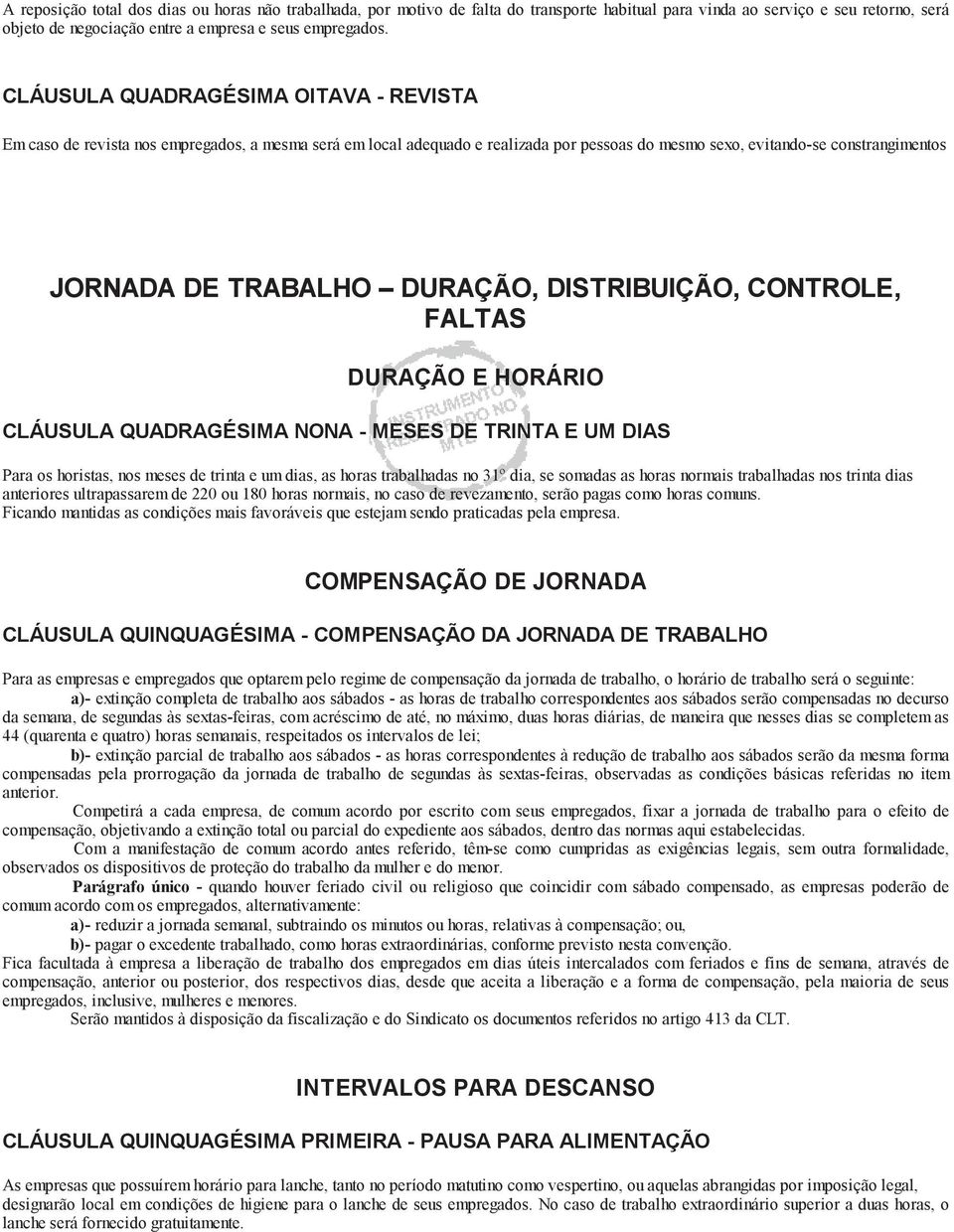 A reposição total dos dias ou horas não trabalhada, por motivo de falta do transporte habitual para vinda ao serviço e seu retorno, será objeto de negociação entre a empresa e seus empregados.

CLÁUSULA QUADRAGÉSIMA OITAVA - REVISTA

Em caso de revista nos empregados, a mesma será em local adequado e realizada por pessoas do mesmo sexo, evitando-se constrangimentos

JORNADA DE TRABALHO – DURAÇÃO, DISTRIBUIÇÃO, CONTROLE, FALTAS

DURAÇÃO E HORÁRIO

INSTRUMENTO REGISTRADO NO MTE

CLÁUSULA QUADRAGÉSIMA NONA - MESES DE TRINTA E UM DIAS

Para os horistas, nos meses de trinta e um dias, as horas trabalhadas no 31º dia, se somadas as horas normais trabalhadas nos trinta dias anteriores ultrapassarem de 220 ou 180 horas normais, no caso de revezamento, serão pagas como horas comuns.
Ficando mantidas as condições mais favoráveis que estejam sendo praticadas pela empresa.

COMPENSAÇÃO DE JORNADA

CLÁUSULA QUINQUAGÉSIMA - COMPENSAÇÃO DA JORNADA DE TRABALHO

Para as empresas e empregados que optarem pelo regime de compensação da jornada de trabalho, o horário de trabalho será o seguinte:
a)- extinção completa de trabalho aos sábados - as horas de trabalho correspondentes aos sábados serão compensadas no decurso da semana, de segundas às sextas-feiras, com acréscimo de até, no máximo, duas horas diárias, de maneira que nesses dias se completem as 44 (quarenta e quatro) horas semanais, respeitados os intervalos de lei;
b)- extinção parcial de trabalho aos sábados - as horas correspondentes à redução de trabalho aos sábados serão da mesma forma compensadas pela prorrogação da jornada de trabalho de segundas às sextas-feiras, observadas as condições básicas referidas no item anterior.
Competirá a cada empresa, de comum acordo por escrito com seus empregados, fixar a jornada de trabalho para o efeito de compensação, objetivando a extinção total ou parcial do expediente aos sábados, dentro das normas aqui estabelecidas.
Com a manifestação de comum acordo antes referido, têm-se como cumpridas as exigências legais, sem outra formalidade, observados os dispositivos de proteção do trabalho da mulher e do menor.
Parágrafo único - quando houver feriado civil ou religioso que coincidir com sábado compensado, as empresas poderão de comum acordo com os empregados, alternativamente:
a)- reduzir a jornada semanal, subtraindo os minutos ou horas, relativas à compensação; ou,
b)- pagar o excedente trabalhado, como horas extraordinárias, conforme previsto nesta convenção.
Fica facultada à empresa a liberação de trabalho dos empregados em dias úteis intercalados com feriados e fins de semana, através de compensação, anterior ou posterior, dos respectivos dias, desde que aceita a liberação e a forma de compensação, pela maioria de seus empregados, inclusive, mulheres e menores.
Serão mantidos à disposição da fiscalização e do Sindicato os documentos referidos no artigo 413 da CLT.

INTERVALOS PARA DESCANSO

CLÁUSULA QUINQUAGÉSIMA PRIMEIRA - PAUSA PARA ALIMENTAÇÃO

As empresas que possuírem horário para lanche, tanto no período matutino como vespertino, ou aquelas abrangidas por imposição legal, designarão local em condições de higiene para o lanche de seus empregados. No caso de trabalho extraordinário superior a duas horas, o lanche será fornecido gratuitamente.